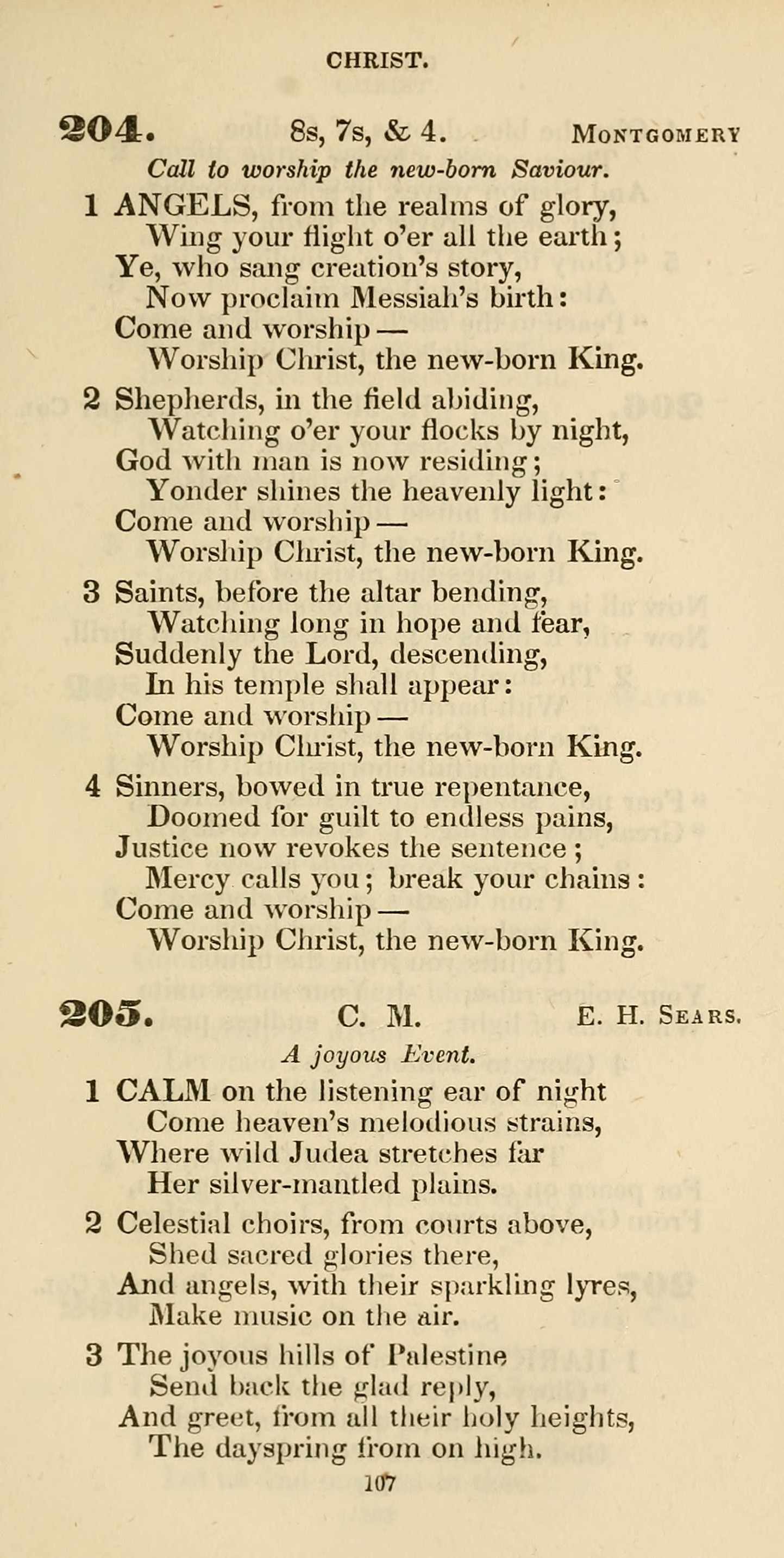 CHRIST.

204. 8s, 7s, & 4. MONTGOMERY

Call to worship the new-born Saviour.

1 ANGELS, from the realms of glory,
Wing your flight o'er all the earth;
Ye, who sang creation's story,
Now proclaim Messiah's birth:
Come and worship —
Worship Christ, the new-born King.

2 Shepherds, in the field abiding,
Watching o'er your flocks by night,
God with man is now residing;
Yonder shines the heavenly light:
Come and worship —
Worship Christ, the new-born King.

3 Saints, before the altar bending,
Watching long in hope and fear,
Suddenly the Lord, descending,
In his temple shall appear:
Come and worship —
Worship Christ, the new-born King.

4 Sinners, bowed in true repentance,
Doomed for guilt to endless pains,
Justice now revokes the sentence;
Mercy calls you; break your chains:
Come and worship —
Worship Christ, the new-born King.

205. C. M. E. H. SEARS.

A joyous Event.

1 CALM on the listening ear of night
Come heaven's melodious strains,
Where wild Judea stretches far
Her silver-mantled plains.

2 Celestial choirs, from courts above,
Shed sacred glories there,
And angels, with their sparkling lyres,
Make music on the air.

3 The joyous hills of Palestine
Send back the glad reply,
And greet, from all their holy heights,
The dayspring from on high.

107